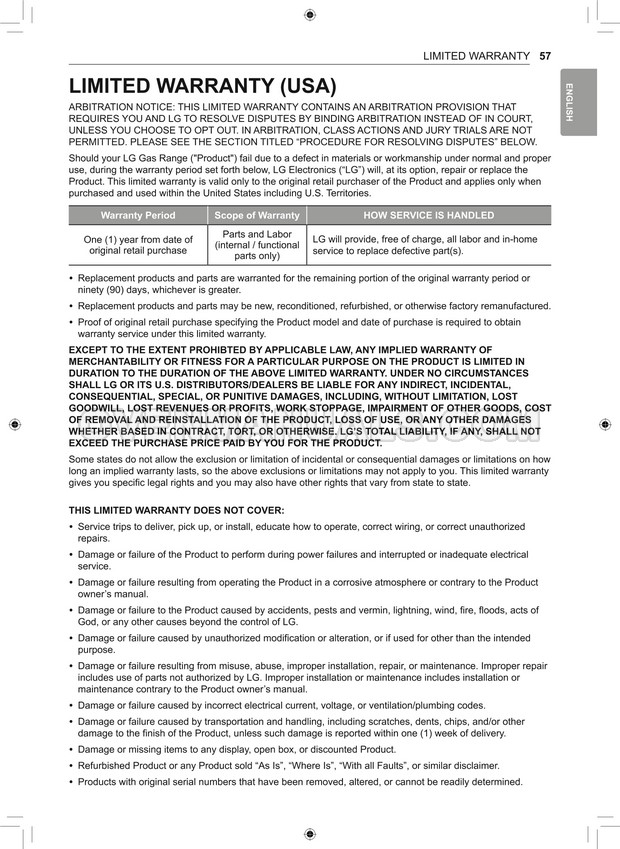 LIMITED WARRANTY 57

ENGLISH

LIMITED WARRANTY (USA)

ARBITRATION NOTICE: THIS LIMITED WARRANTY CONTAINS AN ARBITRATION PROVISION THAT REQUIRES YOU AND LG TO RESOLVE DISPUTES BY BINDING ARBITRATION INSTEAD OF IN COURT, UNLESS YOU CHOOSE TO OPT OUT. IN ARBITRATION, CLASS ACTIONS AND JURY TRIALS ARE NOT PERMITTED. PLEASE SEE THE SECTION TITLED "PROCEDURE FOR RESOLVING DISPUTES" BELOW.

Should your LG Gas Range ("Product") fail due to a defect in materials or workmanship under normal and proper use, during the warranty period set forth below, LG Electronics ("LG") will, at its option, repair or replace the Product. This limited warranty is valid only to the original retail purchaser of the Product and applies only when purchased and used within the United States including U.S. Territories.

| Warranty Period | Scope of Warranty | HOW SERVICE IS HANDLED |
|---|---|---|
| One (1) year from date of original retail purchase | Parts and Labor (internal / functional parts only) | LG will provide, free of charge, all labor and in-home service to replace defective part(s). |

• Replacement products and parts are warranted for the remaining portion of the original warranty period or ninety (90) days, whichever is greater.
• Replacement products and parts may be new, reconditioned, refurbished, or otherwise factory remanufactured.
• Proof of original retail purchase specifying the Product model and date of purchase is required to obtain warranty service under this limited warranty.

EXCEPT TO THE EXTENT PROHIBTED BY APPLICABLE LAW, ANY IMPLIED WARRANTY OF MERCHANTABILITY OR FITNESS FOR A PARTICULAR PURPOSE ON THE PRODUCT IS LIMITED IN DURATION TO THE DURATION OF THE ABOVE LIMITED WARRANTY. UNDER NO CIRCUMSTANCES SHALL LG OR ITS U.S. DISTRIBUTORS/DEALERS BE LIABLE FOR ANY INDIRECT, INCIDENTAL, CONSEQUENTIAL, SPECIAL, OR PUNITIVE DAMAGES, INCLUDING, WITHOUT LIMITATION, LOST GOODWILL, LOST REVENUES OR PROFITS, WORK STOPPAGE, IMPAIRMENT OF OTHER GOODS, COST OF REMOVAL AND REINSTALLATION OF THE PRODUCT, LOSS OF USE, OR ANY OTHER DAMAGES WHETHER BASED IN CONTRACT, TORT, OR OTHERWISE. LG'S TOTAL LIABILITY, IF ANY, SHALL NOT EXCEED THE PURCHASE PRICE PAID BY YOU FOR THE PRODUCT.

Some states do not allow the exclusion or limitation of incidental or consequential damages or limitations on how long an implied warranty lasts, so the above exclusions or limitations may not apply to you. This limited warranty gives you specific legal rights and you may also have other rights that vary from state to state.

THIS LIMITED WARRANTY DOES NOT COVER:

• Service trips to deliver, pick up, or install, educate how to operate, correct wiring, or correct unauthorized repairs.
• Damage or failure of the Product to perform during power failures and interrupted or inadequate electrical service.
• Damage or failure resulting from operating the Product in a corrosive atmosphere or contrary to the Product owner's manual.
• Damage or failure to the Product caused by accidents, pests and vermin, lightning, wind, fire, floods, acts of God, or any other causes beyond the control of LG.
• Damage or failure caused by unauthorized modification or alteration, or if used for other than the intended purpose.
• Damage or failure resulting from misuse, abuse, improper installation, repair, or maintenance. Improper repair includes use of parts not authorized by LG. Improper installation or maintenance includes installation or maintenance contrary to the Product owner's manual.
• Damage or failure caused by incorrect electrical current, voltage, or ventilation/plumbing codes.
• Damage or failure caused by transportation and handling, including scratches, dents, chips, and/or other damage to the finish of the Product, unless such damage is reported within one (1) week of delivery.
• Damage or missing items to any display, open box, or discounted Product.
• Refurbished Product or any Product sold "As Is", "Where Is", "With all Faults", or similar disclaimer.
• Products with original serial numbers that have been removed, altered, or cannot be readily determined.